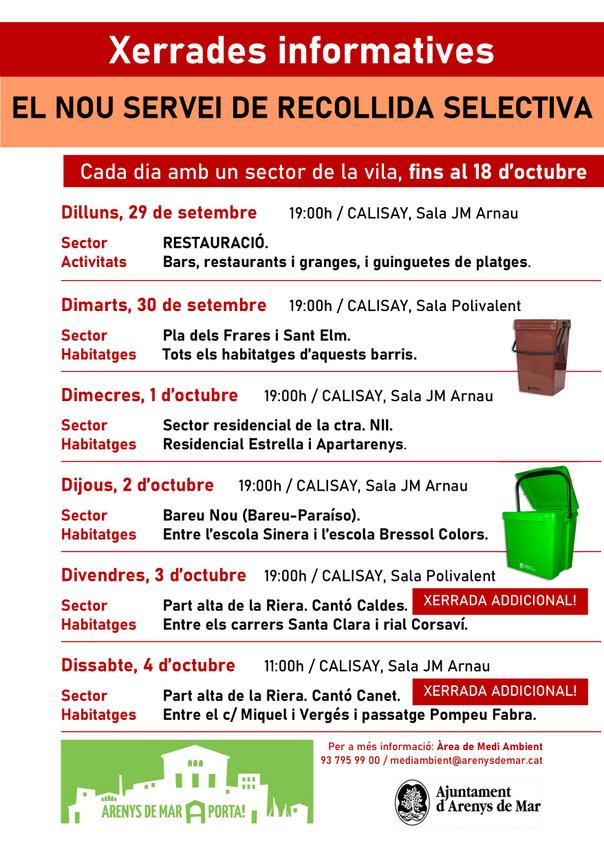 Xerrades informatives

EL NOU SERVEI DE RECOLLIDA SELECTIVA

Cada dia amb un sector de la vila, fins al 18 d'octubre

Dilluns, 29 de setembre 19:00h / CALISAY, Sala JM Arnau

Sector RESTAURACIÓ.
Activitats Bars, restaurants i granges, i guinguetes de platges.

Dimarts, 30 de setembre 19:00h / CALISAY, Sala Polivalent

Sector Pla dels Frares i Sant Elm.
Habitatges Tots els habitatges d'aquests barris.

Dimecres, 1 d'octubre 19:00h / CALISAY, Sala JM Arnau

Sector Sector residencial de la ctra. NII.
Habitatges Residencial Estrella i Apartarenys.

Dijous, 2 d'octubre 19:00h / CALISAY, Sala JM Arnau

Sector Bareu Nou (Bareu-Paraíso).
Habitatges Entre l'escola Sinera i l'escola Bressol Colors.

Divendres, 3 d'octubre 19:00h / CALISAY, Sala Polivalent

Sector Part alta de la Riera. Cantó Caldes. XERRADA ADDICIONAL!
Habitatges Entre els carrers Santa Clara i rial Corsaví.

Dissabte, 4 d'octubre 11:00h / CALISAY, Sala JM Arnau

Sector Part alta de la Riera. Cantó Canet. XERRADA ADDICIONAL!
Habitatges Entre el c/ Miquel i Vergés i passatge Pompeu Fabra.

Per a més informació: Àrea de Medi Ambient
93 795 99 00 / mediambient@arenysdemar.cat

ARENYS DE MAR A PORTA!

Ajuntament d'Arenys de Mar